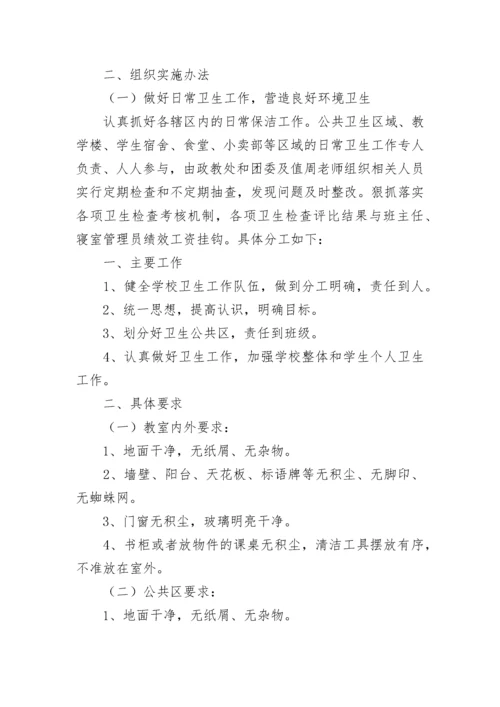 二、组织实施办法

（一）做好日常卫生工作，营造良好环境卫生

认真抓好各辖区内的日常保洁工作。公共卫生区域、教学楼、学生宿舍、食堂、小卖部等区域的日常卫生工作专人负责、人人参与，由政教处和团委及值周老师组织相关人员实行定期检查和不定期抽查，发现问题及时整改。狠抓落实各项卫生检查考核机制，各项卫生检查评比结果与班主任、寝室管理员绩效工资挂钩。具体分工如下：

一、主要工作

1、健全学校卫生工作队伍，做到分工明确，责任到人。

2、统一思想，提高认识，明确目标。

3、划分好卫生公共区，责任到班级。

4、认真做好卫生工作，加强学校整体和学生个人卫生工作。

二、具体要求

（一）教室内外要求：

1、地面干净，无纸屑、无杂物。

2、墙壁、阳台、天花板、标语牌等无积尘、无脚印、无蜘蛛网。

3、门窗无积尘，玻璃明亮干净。

4、书柜或者放物件的课桌无积尘，清洁工具摆放有序，不准放在室外。

（二）公共区要求：

1、地面干净，无纸屑、无杂物。